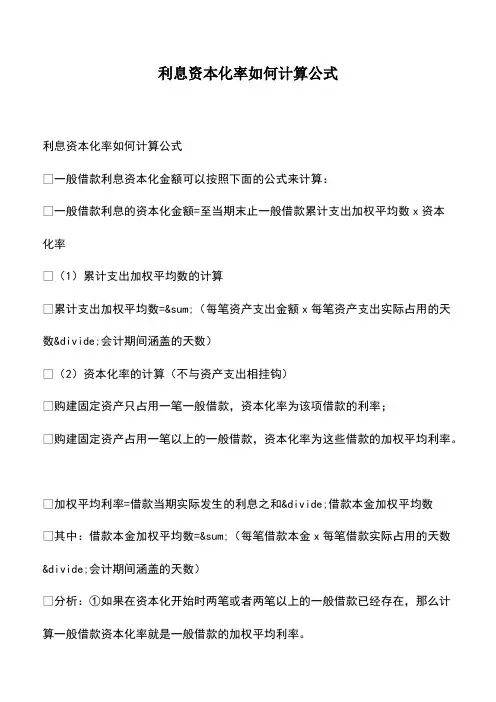 利息资本化率如何计算公式

利息资本化率如何计算公式

□一般借款利息资本化金额可以按照下面的公式来计算：

□一般借款利息的资本化金额=至当期末止一般借款累计支出加权平均数 x 资本化率

□（1）累计支出加权平均数的计算

□累计支出加权平均数=&sum;（每笔资产支出金额 x 每笔资产支出实际占用的天数&divide;会计期间涵盖的天数）

□（2）资本化率的计算（不与资产支出相挂钩）

□购建固定资产只占用一笔一般借款，资本化率为该项借款的利率；

□购建固定资产占用一笔以上的一般借款，资本化率为这些借款的加权平均利率。

□加权平均利率=借款当期实际发生的利息之和&divide;借款本金加权平均数

□其中：借款本金加权平均数=&sum;（每笔借款本金 x 每笔借款实际占用的天数&divide;会计期间涵盖的天数）

□分析：①如果在资本化开始时两笔或者两笔以上的一般借款已经存在，那么计算一般借款资本化率就是一般借款的加权平均利率。